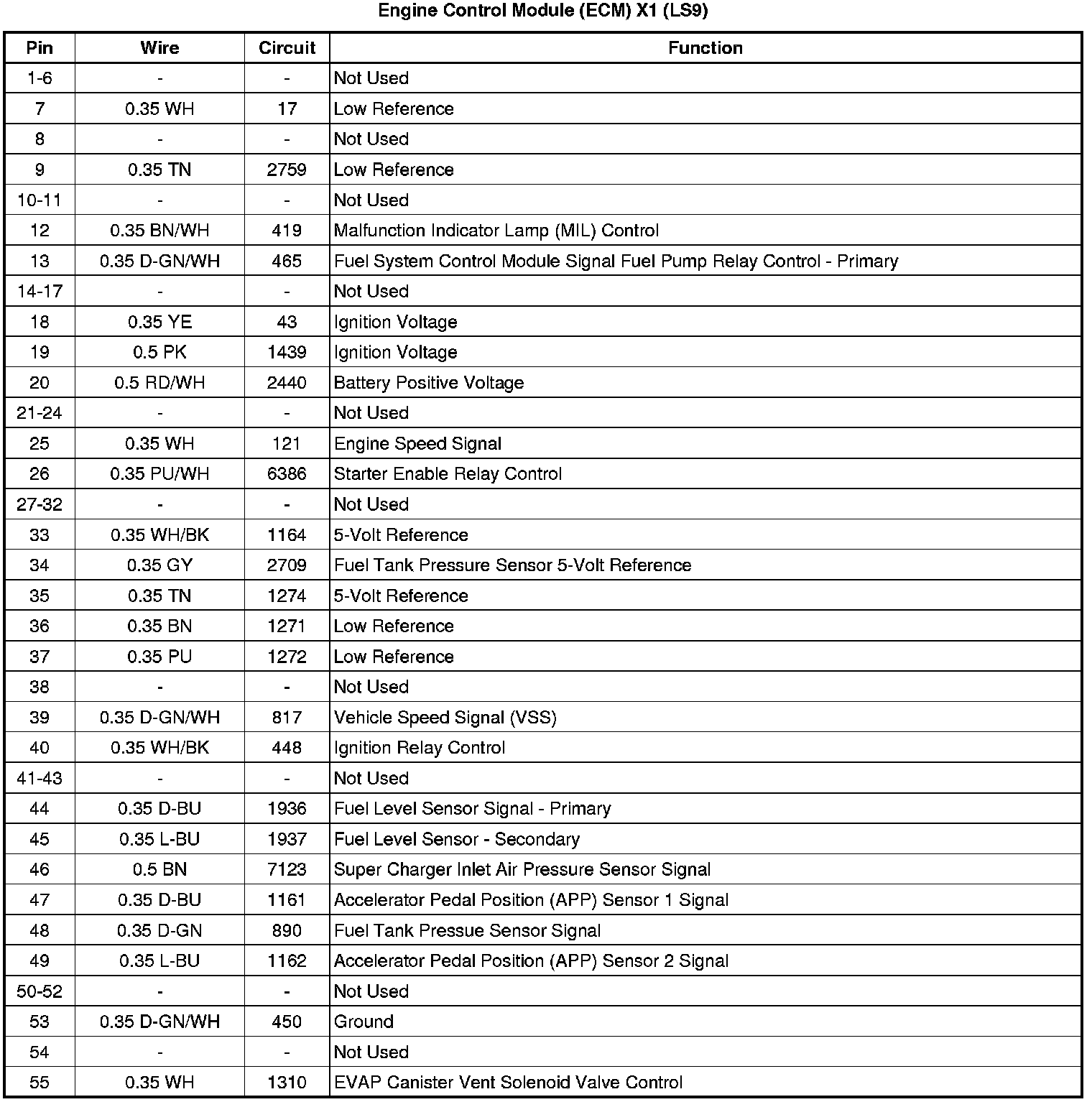 Engine Control Module (ECM) X1 (LS9)

| Pin | Wire | Circuit | Function |
|---|---|---|---|
| 1-6 | - | - | Not Used |
| 7 | 0.35 WH | 17 | Low Reference |
| 8 | - | - | Not Used |
| 9 | 0.35 TN | 2759 | Low Reference |
| 10-11 | - | - | Not Used |
| 12 | 0.35 BN/WH | 419 | Malfunction Indicator Lamp (MIL) Control |
| 13 | 0.35 D-GN/WH | 465 | Fuel System Control Module Signal Fuel Pump Relay Control - Primary |
| 14-17 | - | - | Not Used |
| 18 | 0.35 YE | 43 | Ignition Voltage |
| 19 | 0.5 PK | 1439 | Ignition Voltage |
| 20 | 0.5 RD/WH | 2440 | Battery Positive Voltage |
| 21-24 | - | - | Not Used |
| 25 | 0.35 WH | 121 | Engine Speed Signal |
| 26 | 0.35 PU/WH | 6386 | Starter Enable Relay Control |
| 27-32 | - | - | Not Used |
| 33 | 0.35 WH/BK | 1164 | 5-Volt Reference |
| 34 | 0.35 GY | 2709 | Fuel Tank Pressure Sensor 5-Volt Reference |
| 35 | 0.35 TN | 1274 | 5-Volt Reference |
| 36 | 0.35 BN | 1271 | Low Reference |
| 37 | 0.35 PU | 1272 | Low Reference |
| 38 | - | - | Not Used |
| 39 | 0.35 D-GN/WH | 817 | Vehicle Speed Signal (VSS) |
| 40 | 0.35 WH/BK | 448 | Ignition Relay Control |
| 41-43 | - | - | Not Used |
| 44 | 0.35 D-BU | 1936 | Fuel Level Sensor Signal - Primary |
| 45 | 0.35 L-BU | 1937 | Fuel Level Sensor - Secondary |
| 46 | 0.5 BN | 7123 | Super Charger Inlet Air Pressure Sensor Signal |
| 47 | 0.35 D-BU | 1161 | Accelerator Pedal Position (APP) Sensor 1 Signal |
| 48 | 0.35 D-GN | 890 | Fuel Tank Pressue Sensor Signal |
| 49 | 0.35 L-BU | 1162 | Accelerator Pedal Position (APP) Sensor 2 Signal |
| 50-52 | - | - | Not Used |
| 53 | 0.35 D-GN/WH | 450 | Ground |
| 54 | - | - | Not Used |
| 55 | 0.35 WH | 1310 | EVAP Canister Vent Solenoid Valve Control |